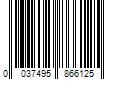 0 037495 866125